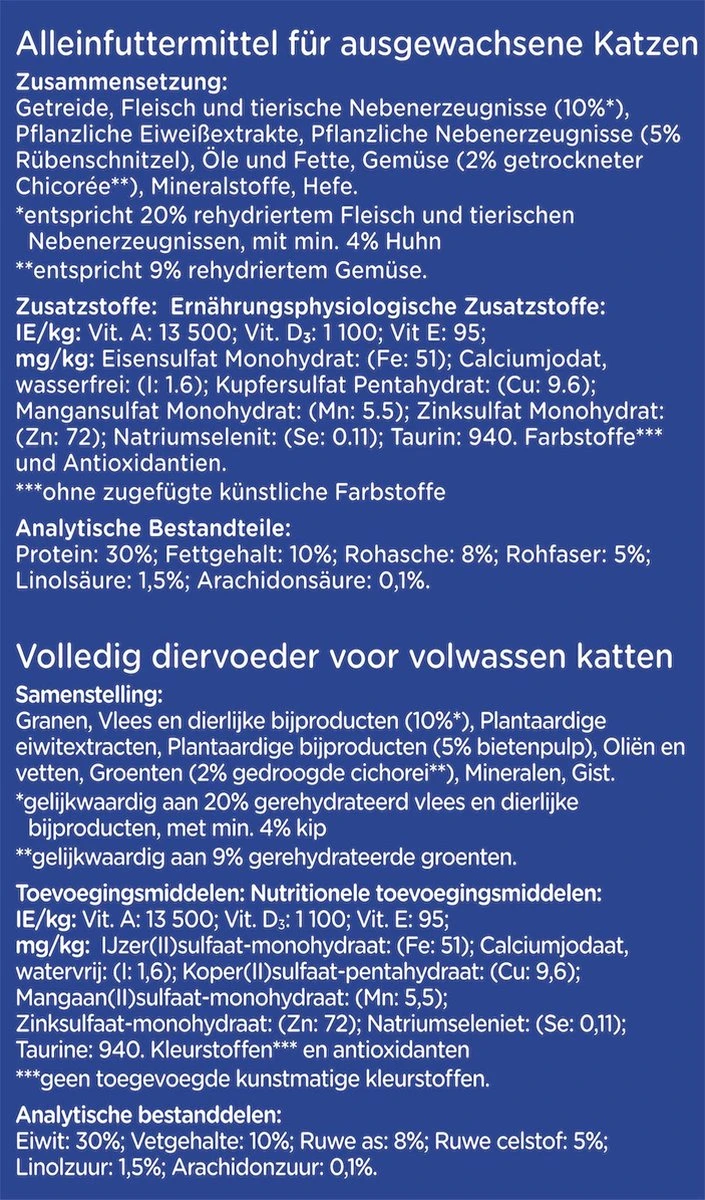 Alleinfuttermittel für ausgewachsene Katzen

Zusammensetzung:
Getreide, Fleisch und tierische Nebenerzeugnisse (10%*), Pflanzliche Eiweißextrakte, Pflanzliche Nebenerzeugnisse (5% Rübenschnitzel), Öle und Fette, Gemüse (2% getrockneter Chicorée**), Mineralstoffe, Hefe.
*entspricht 20% rehydriertem Fleisch und tierischen Nebenerzeugnissen, mit min. 4% Huhn
**entspricht 9% rehydriertem Gemüse.

Zusatzstoffe: Ernährungsphysiologische Zusatzstoffe:
IE/kg: Vit. A: 13 500; Vit. $D_3$: 1 100; Vit E: 95;
mg/kg: Eisensulfat Monohydrat: (Fe: 51); Calciumjodat, wasserfrei: (I: 1.6); Kupfersulfat Pentahydrat: (Cu: 9.6); Mangansulfat Monohydrat: (Mn: 5.5); Zinksulfat Monohydrat: (Zn: 72); Natriumselenit: (Se: 0.11); Taurin: 940. Farbstoffe*** und Antioxidantien.
***ohne zugefügte künstliche Farbstoffe

Analytische Bestandteile:
Protein: 30%; Fettgehalt: 10%; Rohasche: 8%; Rohfaser: 5%; Linolsäure: 1,5%; Arachidonsäure: 0,1%.

Volledig diervoeder voor volwassen katten

Samenstelling:
Granen, Vlees en dierlijke bijproducten (10%*), Plantaardige eiwitextracten, Plantaardige bijproducten (5% bietenpulp), Oliën en vetten, Groenten (2% gedroogde cichorei**), Mineralen, Gist.
*gelijkwaardig aan 20% gerehydrateerd vlees en dierlijke bijproducten, met min. 4% kip
**gelijkwaardig aan 9% gerehydrateerde groenten.

Toevoegingsmiddelen: Nutritionele toevoegingsmiddelen:
IE/kg: Vit. A: 13 500; Vit. $D_3$: 1 100; Vit. E: 95;
mg/kg: IJzer(II)sulfaat-monohydraat: (Fe: 51); Calciumjodaat, watervrij: (I: 1,6); Koper(II)sulfaat-pentahydraat: (Cu: 9,6); Mangaan(II)sulfaat-monohydraat: (Mn: 5,5); Zinksulfaat-monohydraat: (Zn: 72); Natriumseleniet: (Se: 0,11); Taurine: 940. Kleurstoffen*** en antioxidanten
***geen toegevoegde kunstmatige kleurstoffen.

Analytische bestanddelen:
Eiwit: 30%; Vetgehalte: 10%; Ruwe as: 8%; Ruwe celstof: 5%; Linolzuur: 1,5%; Arachidonzuur: 0,1%.